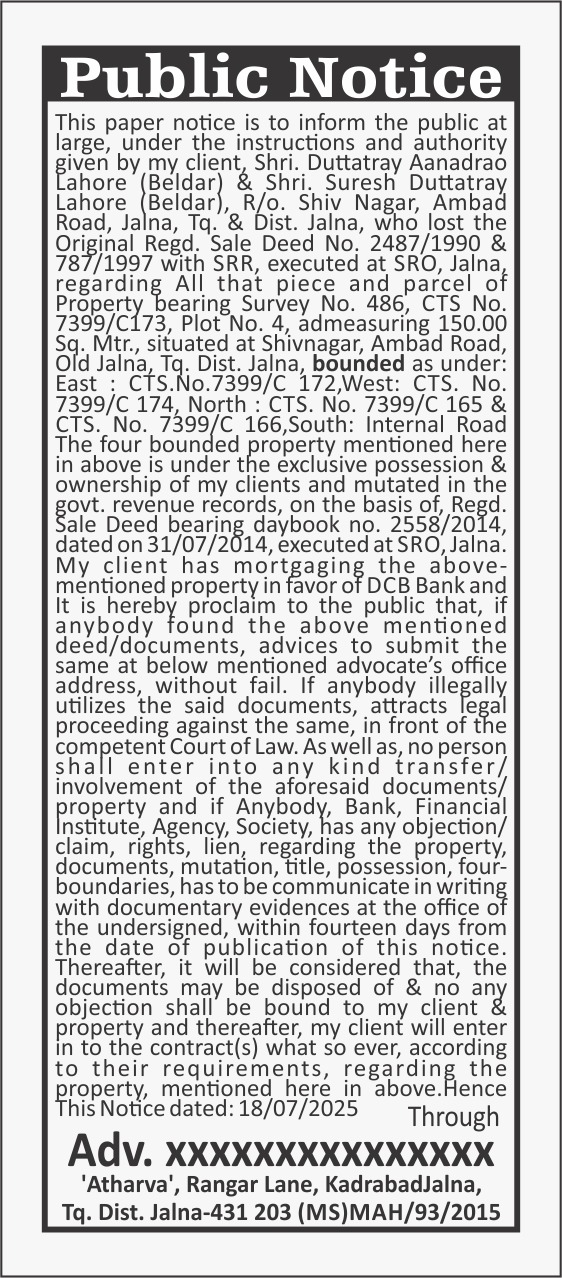 Public Notice

This paper notice is to inform the public at large, under the instructions and authority given by my client, Shri. Duttatray Aanadrao Lahore (Beldar) & Shri. Suresh Duttatray Lahore (Beldar), R/o. Shiv Nagar, Ambad Road, Jalna, Tq. & Dist. Jalna, who lost the Original Regd. Sale Deed No. 2487/1990 & 787/1997 with SRR, executed at SRO, Jalna, regarding All that piece and parcel of Property bearing Survey No. 486, CTS No. 7399/C173, Plot No. 4, admeasuring 150.00 Sq. Mtr., situated at Shivnagar, Ambad Road, Old Jalna, Tq. Dist. Jalna, bounded as under: East : CTS.No.7399/C 172,West: CTS. No. 7399/C 174, North : CTS. No. 7399/C 165 & CTS. No. 7399/C 166,South: Internal Road The four bounded property mentioned here in above is under the exclusive possession & ownership of my clients and mutated in the govt. revenue records, on the basis of, Regd. Sale Deed bearing daybook no. 2558/2014, dated on 31/07/2014, executed at SRO, Jalna. My client has mortgaging the above-mentioned property in favor of DCB Bank and It is hereby proclaim to the public that, if anybody found the above mentioned deed/documents, advices to submit the same at below mentioned advocate's office address, without fail. If anybody illegally utilizes the said documents, attracts legal proceeding against the same, in front of the competent Court of Law. As well as, no person shall enter into any kind transfer/ involvement of the aforesaid documents/ property and if Anybody, Bank, Financial Institute, Agency, Society, has any objection/ claim, rights, lien, regarding the property, documents, mutation, title, possession, four-boundaries, has to be communicate in writing with documentary evidences at the office of the undersigned, within fourteen days from the date of publication of this notice. Thereafter, it will be considered that, the documents may be disposed of & no any objection shall be bound to my client & property and thereafter, my client will enter in to the contract(s) what so ever, according to their requirements, regarding the property, mentioned here in above.Hence This Notice dated: 18/07/2025

Through

Adv. xxxxxxxxxxxxxxx
'Atharva', Rangar Lane, KadrabadJalna,
Tq. Dist. Jalna-431 203 (MS)MAH/93/2015